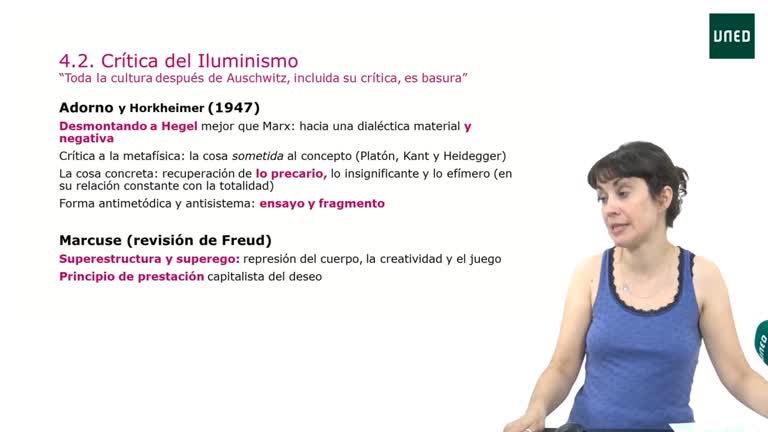 UNED

4.2. Crítica del Iluminismo
"Toda la cultura después de Auschwitz, incluida su crítica, es basura"

Adorno y Horkheimer (1947)

Desmontando a Hegel mejor que Marx: hacia una dialéctica material y negativa

Crítica a la metafísica: la cosa sometida al concepto (Platón, Kant y Heidegger)

La cosa concreta: recuperación de lo precario, lo insignificante y lo efímero (en su relación constante con la totalidad)

Forma antimetódica y antisistema: ensayo y fragmento

Marcuse (revisión de Freud)

Superestructura y superego: represión del cuerpo, la creatividad y el juego

Principio de prestación capitalista del deseo